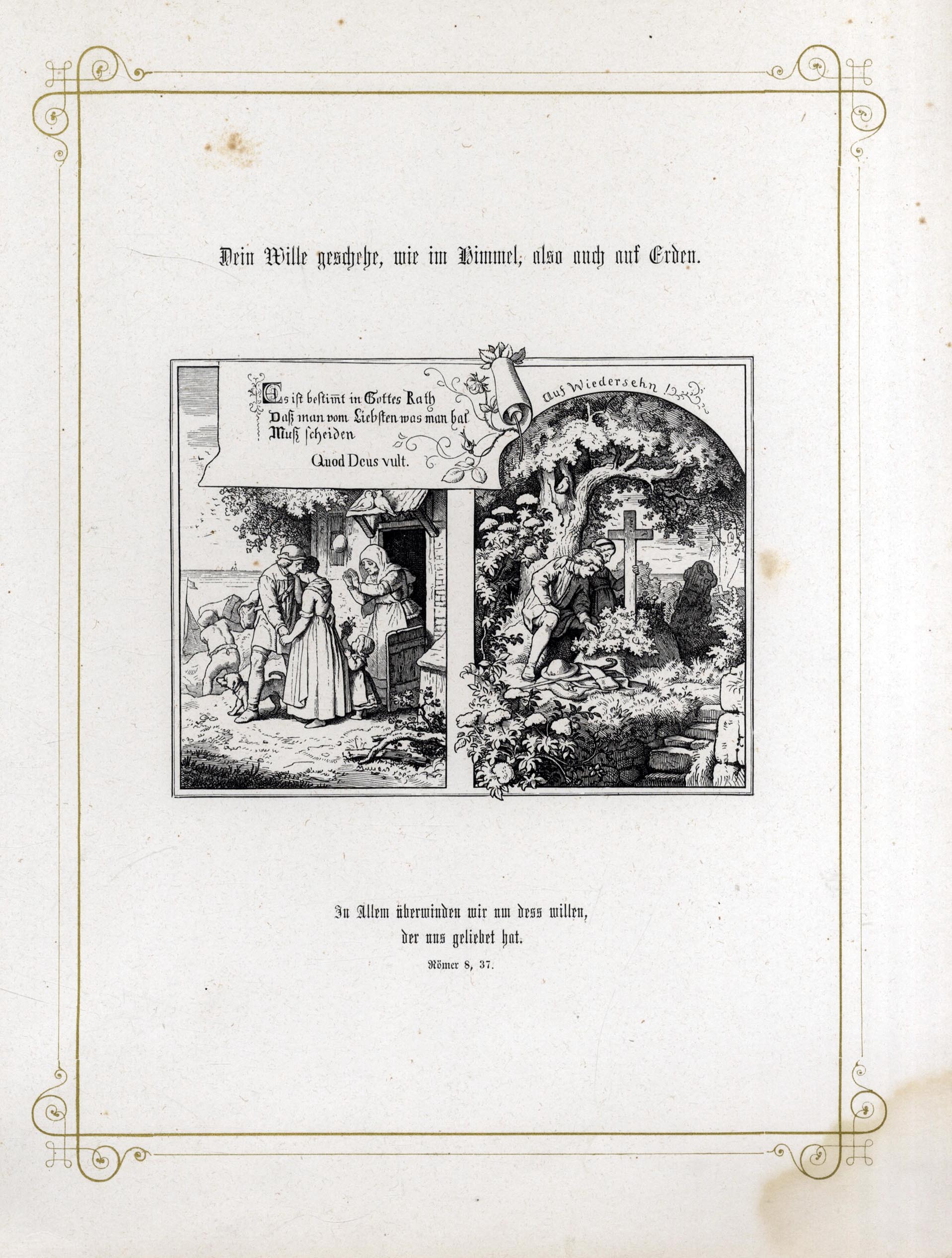 Dein Wille geschehe, wie im Himmel, also auch auf Erden.

Es ist bestimt in Gottes Rath
Daß man vom Liebsten was man hat
Muß scheiden

Quod Deus vult.

Auf Wiedersehn!

In Allem überwinden wir um dess willen,
der uns geliebet hat.
Römer 8, 37.